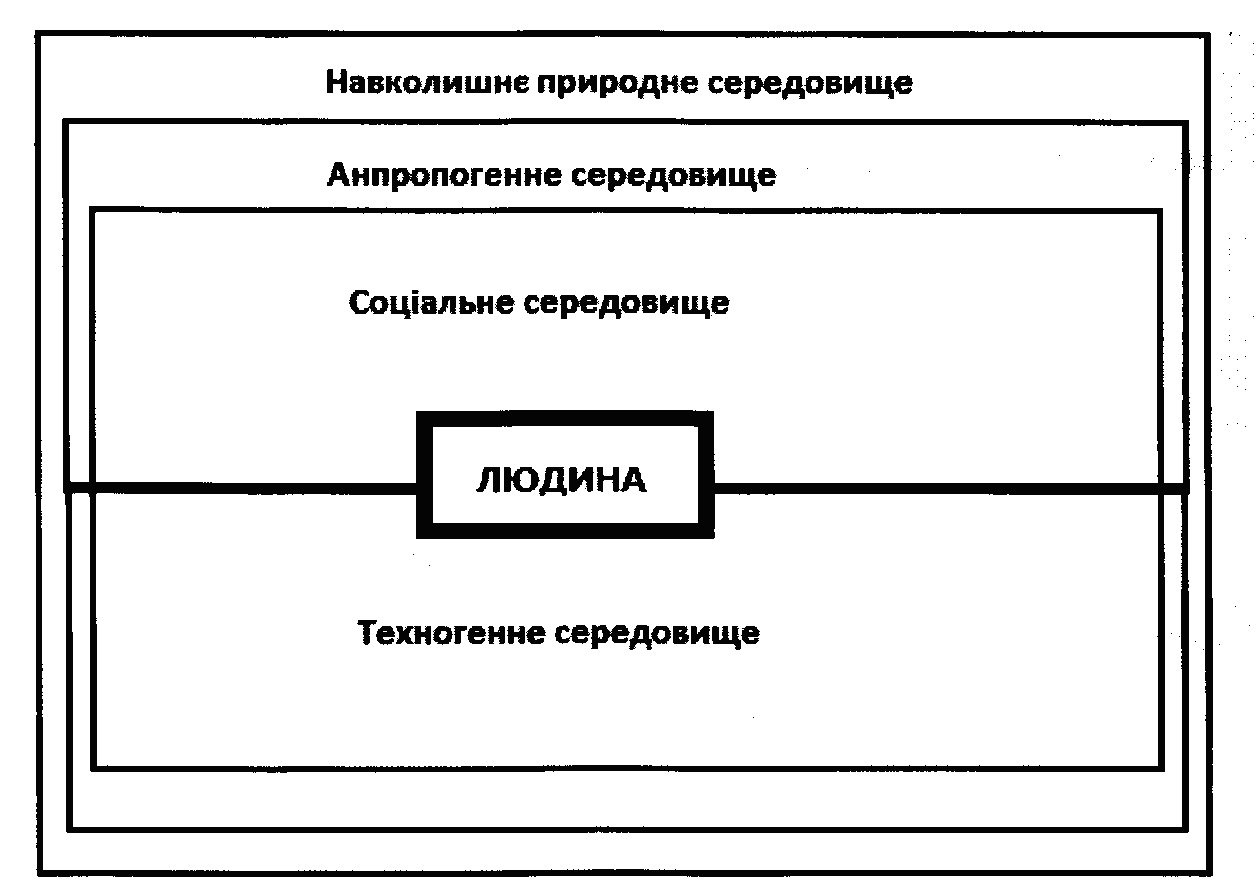 Навколишнє природне середовище

Анпропогенне середовище

Соціальне середовище

ЛЮДИНА

Техногенне середовище